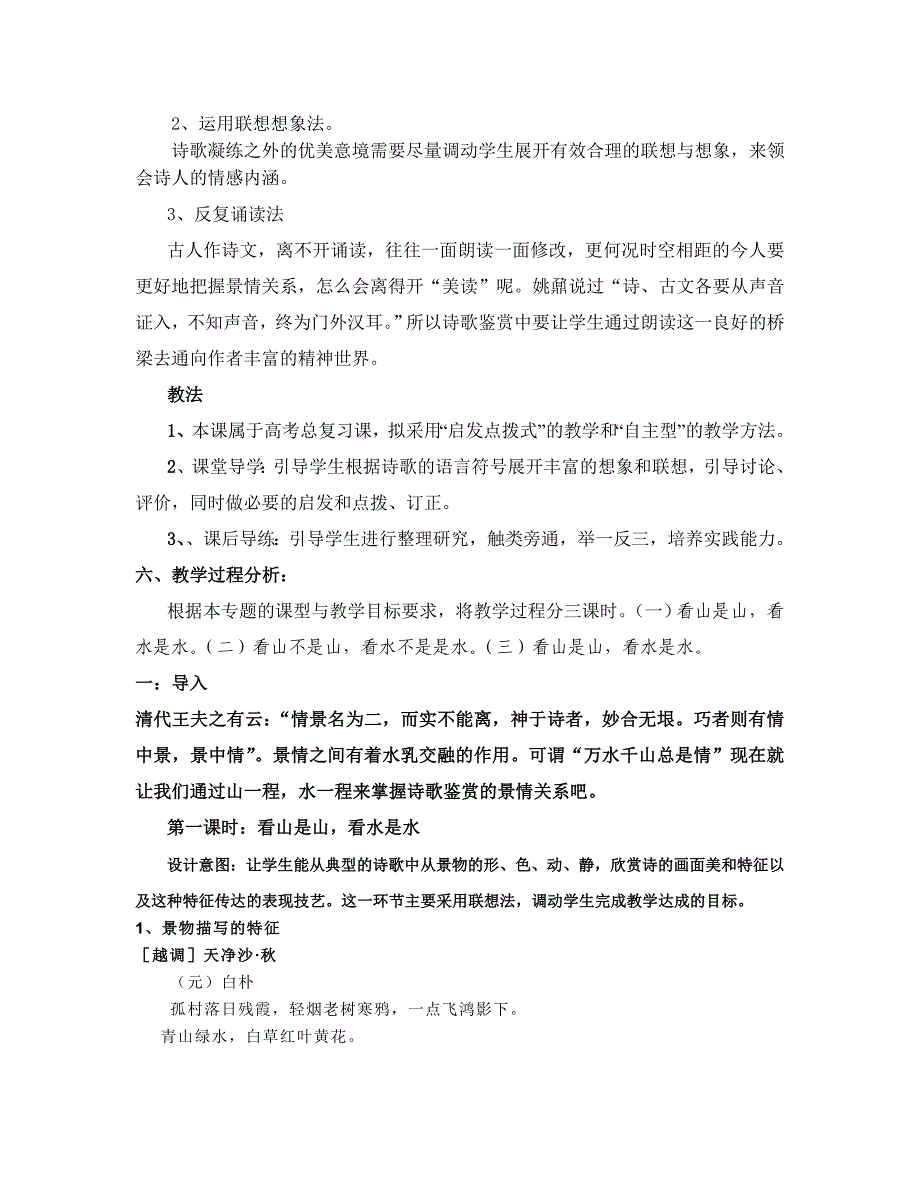 2、运用联想想象法。

诗歌凝练之外的优美意境需要尽量调动学生展开有效合理的联想与想象，来领会诗人的情感内涵。

3、反复诵读法

古人作诗文，离不开诵读，往往一面朗读一面修改，更何况时空相距的今人要更好地把握景情关系，怎么会离得开“美读”呢。姚鼐说过“诗、古文各要从声音证入，不知声音，终为门外汉耳。”所以诗歌鉴赏中要让学生通过朗读这一良好的桥梁去通向作者丰富的精神世界。

教法

1、本课属于高考总复习课，拟采用“启发点拨式”的教学和“自主型”的教学方法。

2、课堂导学：引导学生根据诗歌的语言符号展开丰富的想象和联想，引导讨论、评价，同时做必要的启发和点拨、订正。

3、、课后导练：引导学生进行整理研究，触类旁通，举一反三，培养实践能力。

六、教学过程分析：

根据本专题的课型与教学目标要求，将教学过程分三课时。(一）看山是山，看水是水。(二）看山不是山，看水不是是水。(三）看山是山，看水是水。

一：导入

清代王夫之有云：“情景名为二，而实不能离，神于诗者，妙合无垠。巧者则有情中景，景中情”。景情之间有着水乳交融的作用。可谓“万水千山总是情”现在就让我们通过山一程，水一程来掌握诗歌鉴赏的景情关系吧。

第一课时：看山是山，看水是水

设计意图：让学生能从典型的诗歌中从景物的形、色、动、静，欣赏诗的画面美和特征以及这种特征传达的表现技艺。这一环节主要采用联想法，调动学生完成教学达成的目标。

1、景物描写的特征

［越调］天净沙·秋

（元）白朴

孤村落日残霞，轻烟老树寒鸦，一点飞鸿影下。

青山绿水，白草红叶黄花。